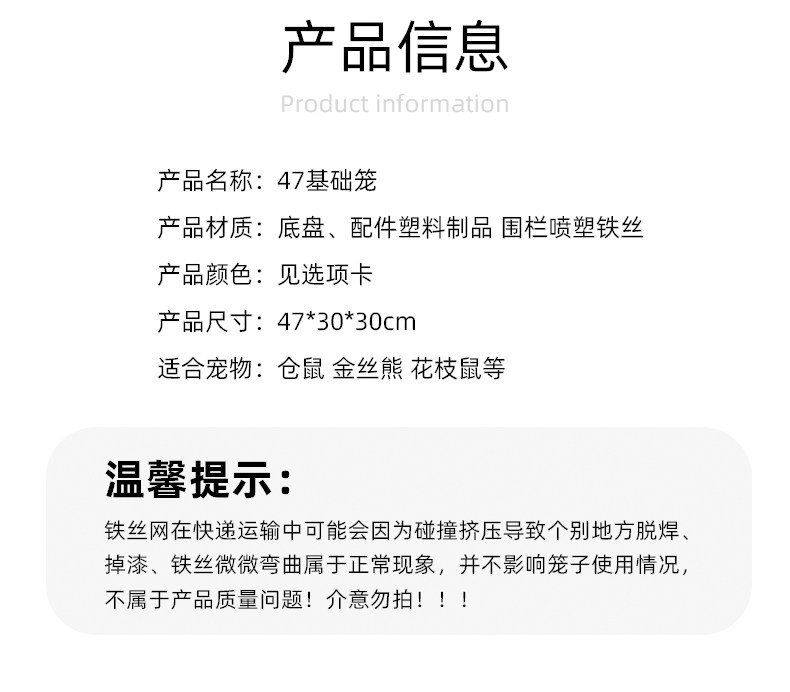 产品信息

Product information

产品名称：47基础笼

产品材质：底盘、配件塑料制品 围栏喷塑铁丝

产品颜色：见选项卡

产品尺寸：47*30*30cm

适合宠物：仓鼠 金丝熊 花枝鼠等

温馨提示：

铁丝网在快递运输中可能会因为碰撞挤压导致个别地方脱焊、掉漆、铁丝微微弯曲属于正常现象，并不影响笼子使用情况，不属于产品质量问题！介意勿拍！！！